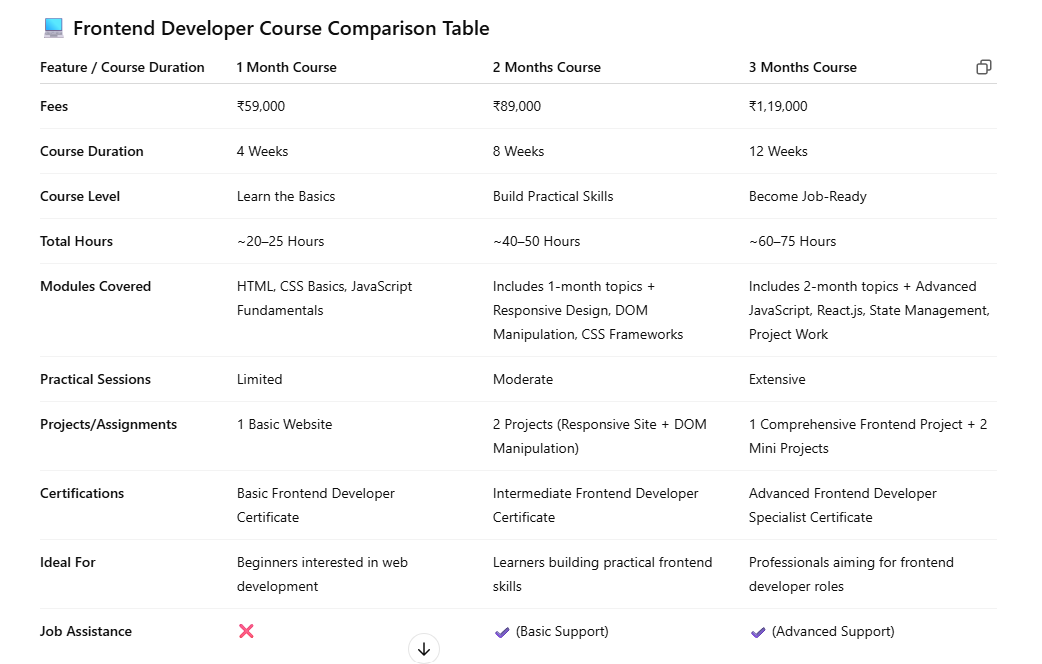 💻 Frontend Developer Course Comparison Table

| Feature / Course Duration | 1 Month Course | 2 Months Course | 3 Months Course |
|---|---|---|---|
| Fees | ₹59,000 | ₹89,000 | ₹1,19,000 |
| Course Duration | 4 Weeks | 8 Weeks | 12 Weeks |
| Course Level | Learn the Basics | Build Practical Skills | Become Job-Ready |
| Total Hours | ~20–25 Hours | ~40–50 Hours | ~60–75 Hours |
| Modules Covered | HTML, CSS Basics, JavaScript Fundamentals | Includes 1-month topics + Responsive Design, DOM Manipulation, CSS Frameworks | Includes 2-month topics + Advanced JavaScript, React.js, State Management, Project Work |
| Practical Sessions | Limited | Moderate | Extensive |
| Projects/Assignments | 1 Basic Website | 2 Projects (Responsive Site + DOM Manipulation) | 1 Comprehensive Frontend Project + 2 Mini Projects |
| Certifications | Basic Frontend Developer Certificate | Intermediate Frontend Developer Certificate | Advanced Frontend Developer Specialist Certificate |
| Ideal For | Beginners interested in web development | Learners building practical frontend skills | Professionals aiming for frontend developer roles |
| Job Assistance | ❌ | ✔ (Basic Support) | ✔ (Advanced Support) |